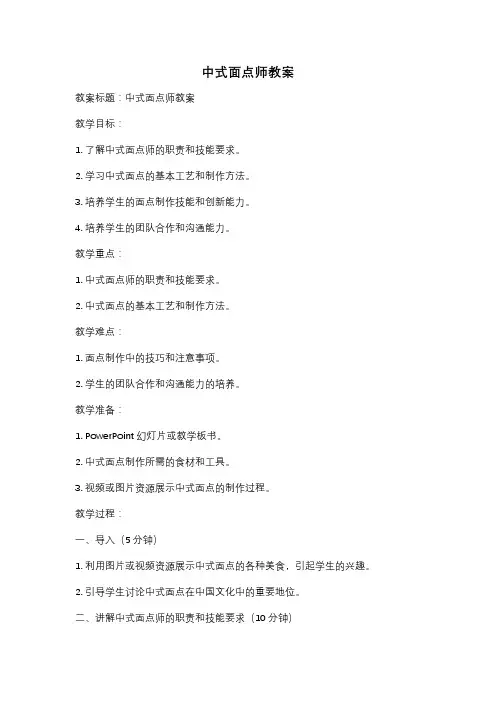 中式面点师教案

教案标题：中式面点师教案

教学目标：

1. 了解中式面点师的职责和技能要求。

2. 学习中式面点的基本工艺和制作方法。

3. 培养学生的面点制作技能和创新能力。

4. 培养学生的团队合作和沟通能力。

教学重点：

1. 中式面点师的职责和技能要求。

2. 中式面点的基本工艺和制作方法。

教学难点：

1. 面点制作中的技巧和注意事项。

2. 学生的团队合作和沟通能力的培养。

教学准备：

1. PowerPoint 幻灯片或教学板书。

2. 中式面点制作所需的食材和工具。

3. 视频或图片资源展示中式面点的制作过程。

教学过程：

一、导入（5 分钟）

1. 利用图片或视频资源展示中式面点的各种美食，引起学生的兴趣。

2. 引导学生讨论中式面点在中国文化中的重要地位。

二、讲解中式面点师的职责和技能要求（10 分钟）